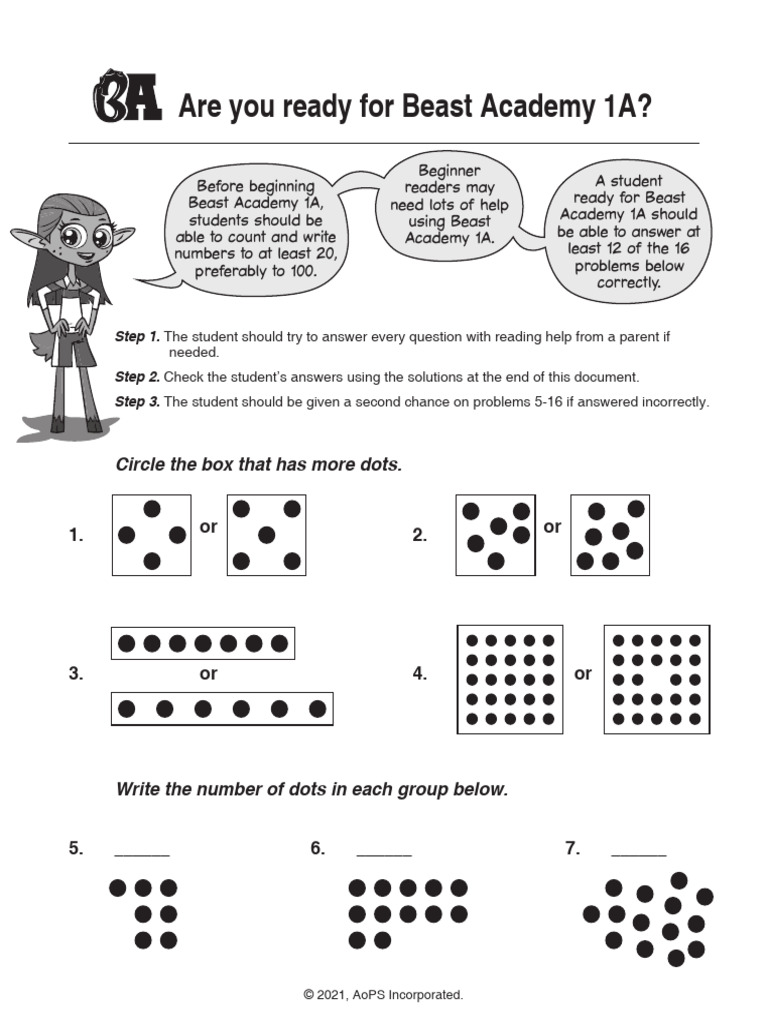 BA Are you ready for Beast Academy 1A?

Before beginning Beast Academy 1A, students should be able to count and write numbers to at least 20, preferably to 100.

Beginner readers may need lots of help using Beast Academy 1A.

A student ready for Beast Academy 1A should be able to answer at least 12 of the 16 problems below correctly.

Step 1. The student should try to answer every question with reading help from a parent if needed.

Step 2. Check the student's answers using the solutions at the end of this document.

Step 3. The student should be given a second chance on problems 5-16 if answered incorrectly.

Circle the box that has more dots.

1. or

2. or

3. or

4. or

Write the number of dots in each group below.

5. ______

6. ______

7. ______

© 2021, AoPS Incorporated.